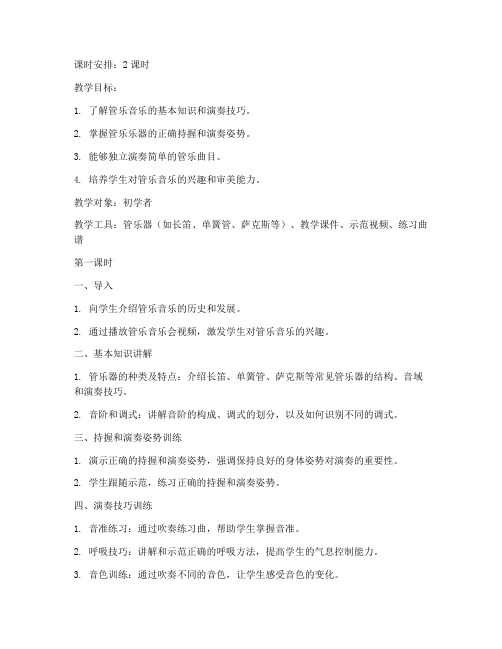 课时安排：2 课时

教学目标：

1. 了解管乐音乐的基本知识和演奏技巧。

2. 掌握管乐乐器的正确持握和演奏姿势。

3. 能够独立演奏简单的管乐曲目。

4. 培养学生对管乐音乐的兴趣和审美能力。

教学对象：初学者

教学工具：管乐器（如长笛、单簧管、萨克斯等）、教学课件、示范视频、练习曲谱

第一课时

一、导入

1. 向学生介绍管乐音乐的历史和发展。

2. 通过播放管乐音乐会视频，激发学生对管乐音乐的兴趣。

二、基本知识讲解

1. 管乐器的种类及特点：介绍长笛、单簧管、萨克斯等常见管乐器的结构、音域和演奏技巧。

2. 音阶和调式：讲解音阶的构成、调式的划分，以及如何识别不同的调式。

三、持握和演奏姿势训练

1. 演示正确的持握和演奏姿势，强调保持良好的身体姿势对演奏的重要性。

2. 学生跟随示范，练习正确的持握和演奏姿势。

四、演奏技巧训练

1. 音准练习：通过吹奏练习曲，帮助学生掌握音准。

2. 呼吸技巧：讲解和示范正确的呼吸方法，提高学生的气息控制能力。

3. 音色训练：通过吹奏不同的音色，让学生感受音色的变化。